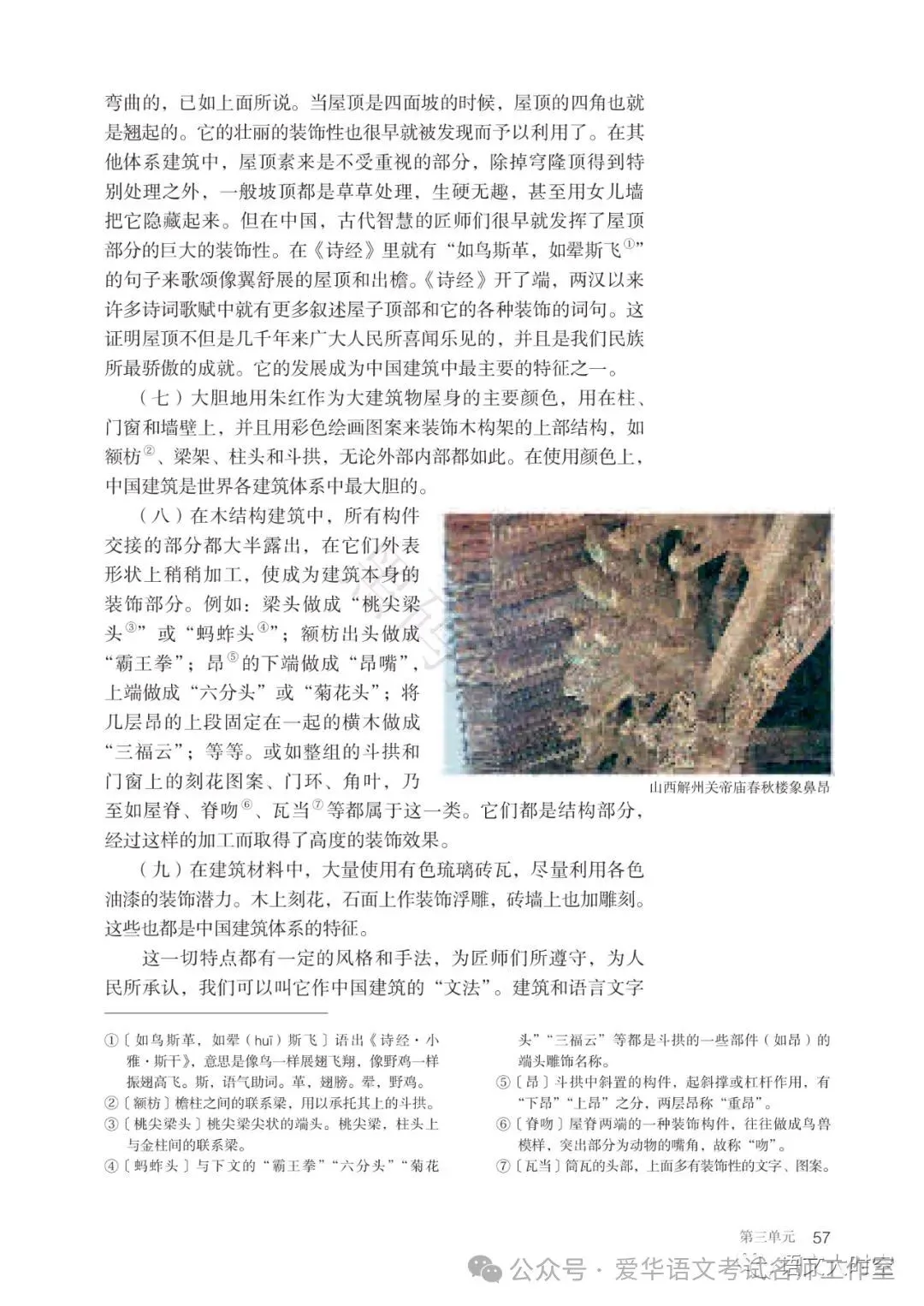 弯曲的，已如上面所说。当屋顶是四面坡的时候，屋顶的四角也就是翘起的。它的壮丽的装饰性也很早就被发现而予以利用了。在其他体系建筑中，屋顶素来是不受重视的部分，除掉穹隆顶得到特别处理之外，一般坡顶都是草草处理，生硬无趣，甚至用女儿墙把它隐藏起来。但在中国，古代智慧的匠师们很早就发挥了屋顶部分的巨大的装饰性。在《诗经》里就有“如鸟斯革，如翚斯飞①”的句子来歌颂像翼舒展的屋顶和出檐。《诗经》开了端，两汉以来许多诗词歌赋中就有更多叙述屋子顶部和它的各种装饰的词句。这证明屋顶不但是几千年来广大人民所喜闻乐见的，并且是我们民族所最骄傲的成就。它的发展成为中国建筑中最主要的特征之一。

（七）大胆地用朱红作为大建筑物屋身的主要颜色，用在柱、门窗和墙壁上，并且用彩色绘画图案来装饰木构架的上部结构，如额枋②、梁架、柱头和斗拱，无论外部内部都如此。在使用颜色上，中国建筑是世界各建筑体系中最大胆的。

（八）在木结构建筑中，所有构件交接的部分都大半露出，在它们外表形状上稍稍加工，使成为建筑本身的装饰部分。例如：梁头做成“桃尖梁头③”或“蚂蚱头④”；额枋出头做成“霸王拳”；昂⑤的下端做成“昂嘴”，上端做成“六分头”或“菊花头”；将几层昂的上段固定在一起的横木做成“三福云”；等等。或如整组的斗拱和门窗上的刻花图案、门环、角叶，乃至如屋脊、脊吻⑥、瓦当⑦等都属于这一类。它们都是结构部分，经过这样的加工而取得了高度的装饰效果。

山西解州关帝庙春秋楼象鼻昂

（九）在建筑材料中，大量使用有色琉璃砖瓦，尽量利用各色油漆的装饰潜力。木上刻花，石面上作装饰浮雕，砖墙上也加雕刻。这些也都是中国建筑体系的特征。

这一切特点都有一定的风格和手法，为匠师们所遵守，为人民所承认，我们可以叫它作中国建筑的“文法”。建筑和语言文字

①〔如鸟斯革，如翚（huī）斯飞〕语出《诗经·小雅·斯干》，意思是像鸟一样展翅飞翔，像野鸡一样振翅高飞。斯，语气助词。革，翅膀。翚，野鸡。
②〔额枋〕檐柱之间的联系梁，用以承托其上的斗拱。
③〔桃尖梁头〕桃尖梁尖状的端头。桃尖梁，柱头上与金柱间的联系梁。
④〔蚂蚱头〕与下文的“霸王拳”“六分头”“菊花头”“三福云”等都是斗拱的一些部件（如昂）的端头雕饰名称。
⑤〔昂〕斗拱中斜置的构件，起斜撑或杠杆作用，有“下昂”“上昂”之分，两层昂称“重昂”。
⑥〔脊吻〕屋脊两端的一种装饰构件，往往做成鸟兽模样，突出部分为动物的嘴角，故称“吻”。
⑦〔瓦当〕筒瓦的头部，上面多有装饰性的文字、图案。

第三单元 57

公众号 · 爱华语文考试名师工作室